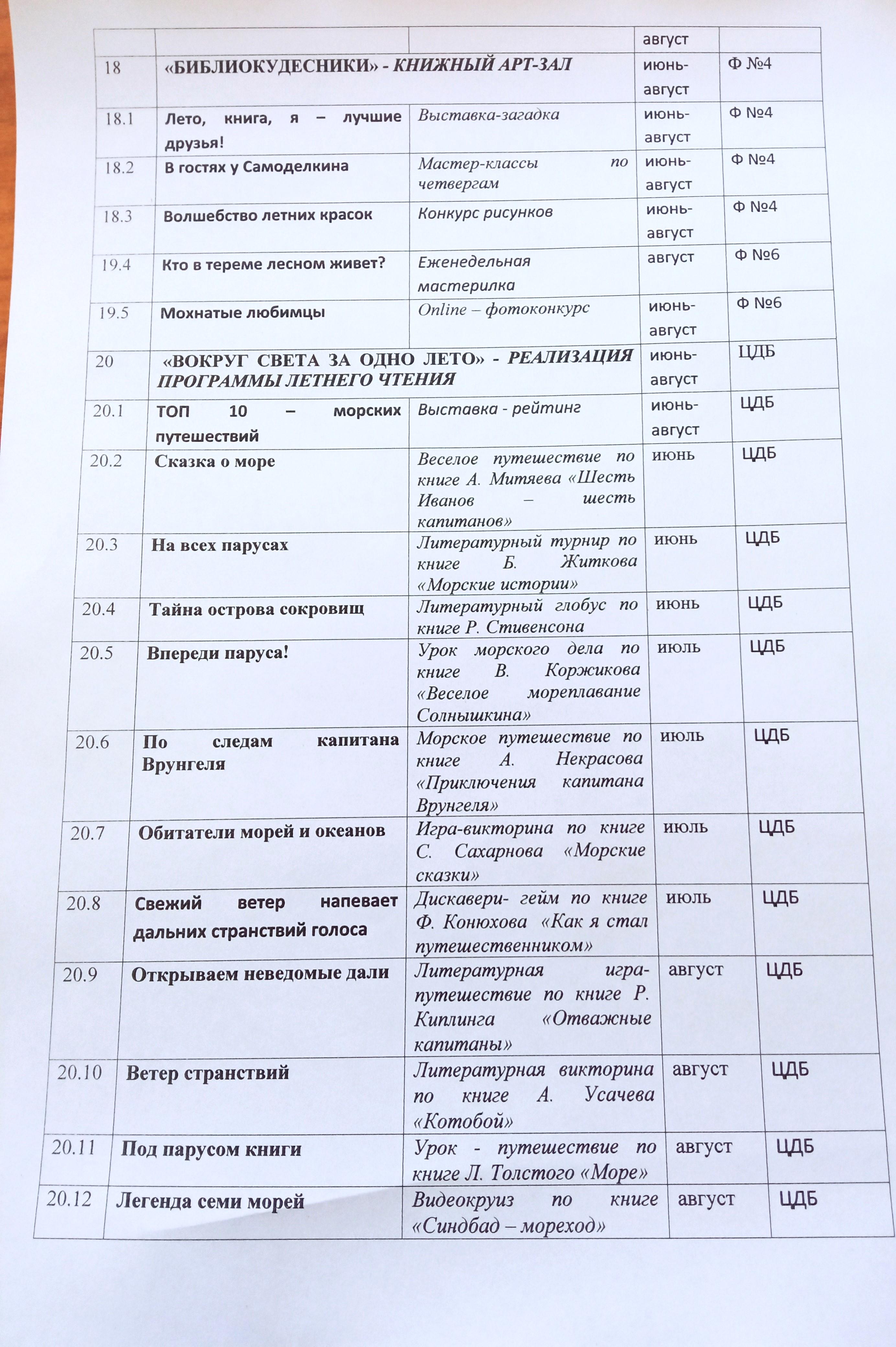 |  |  |  | август |  |
|---|---|---|---|---|
| 18 | «БИБЛИОКУДЕСНИКИ» - КНИЖНЫЙ АРТ-ЗАЛ |  | июнь-август | Ф №4 |
| 18.1 | Лето, книга, я – лучшие друзья! | Выставка-загадка | июнь-август | Ф №4 |
| 18.2 | В гостях у Самоделкина | Мастер-классы по четвергам | июнь-август | Ф №4 |
| 18.3 | Волшебство летних красок | Конкурс рисунков | июнь-август | Ф №4 |
| 19.4 | Кто в тереме лесном живет? | Еженедельная мастерилка | август | Ф №6 |
| 19.5 | Мохнатые любимцы | Online – фотоконкурс | июнь-август | Ф №6 |
| 20 | «ВОКРУГ СВЕТА ЗА ОДНО ЛЕТО» - РЕАЛИЗАЦИЯ ПРОГРАММЫ ЛЕТНЕГО ЧТЕНИЯ |  | июнь-август | ЦДБ |
| 20.1 | ТОП 10 – морских путешествий | Выставка - рейтинг | июнь-август | ЦДБ |
| 20.2 | Сказка о море | Веселое путешествие по книге А. Митяева «Шесть Иванов – шесть капитанов» | июнь | ЦДБ |
| 20.3 | На всех парусах | Литературный турнир по книге Б. Житкова «Морские истории» | июнь | ЦДБ |
| 20.4 | Тайна острова сокровищ | Литературный глобус по книге Р. Стивенсона | июнь | ЦДБ |
| 20.5 | Впереди паруса! | Урок морского дела по книге В. Коржикова «Веселое мореплавание Солнышкина» | июль | ЦДБ |
| 20.6 | По следам капитана Врунгеля | Морское путешествие по книге А. Некрасова «Приключения капитана Врунгеля» | июль | ЦДБ |
| 20.7 | Обитатели морей и океанов | Игра-викторина по книге С. Сахарнова «Морские сказки» | июль | ЦДБ |
| 20.8 | Свежий ветер напевает дальних странствий голоса | Дискавери- гейм по книге Ф. Конюхова «Как я стал путешественником» | июль | ЦДБ |
| 20.9 | Открываем неведомые дали | Литературная игра-путешествие по книге Р. Киплинга «Отважные капитаны» | август | ЦДБ |
| 20.10 | Ветер странствий | Литературная викторина по книге А. Усачева «Котобой» | август | ЦДБ |
| 20.11 | Под парусом книги | Урок - путешествие по книге Л. Толстого «Море» | август | ЦДБ |
| 20.12 | Легенда семи морей | Видеокруиз по книге «Синдбад – мореход» | август | ЦДБ |